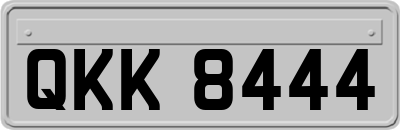 QKK 8444